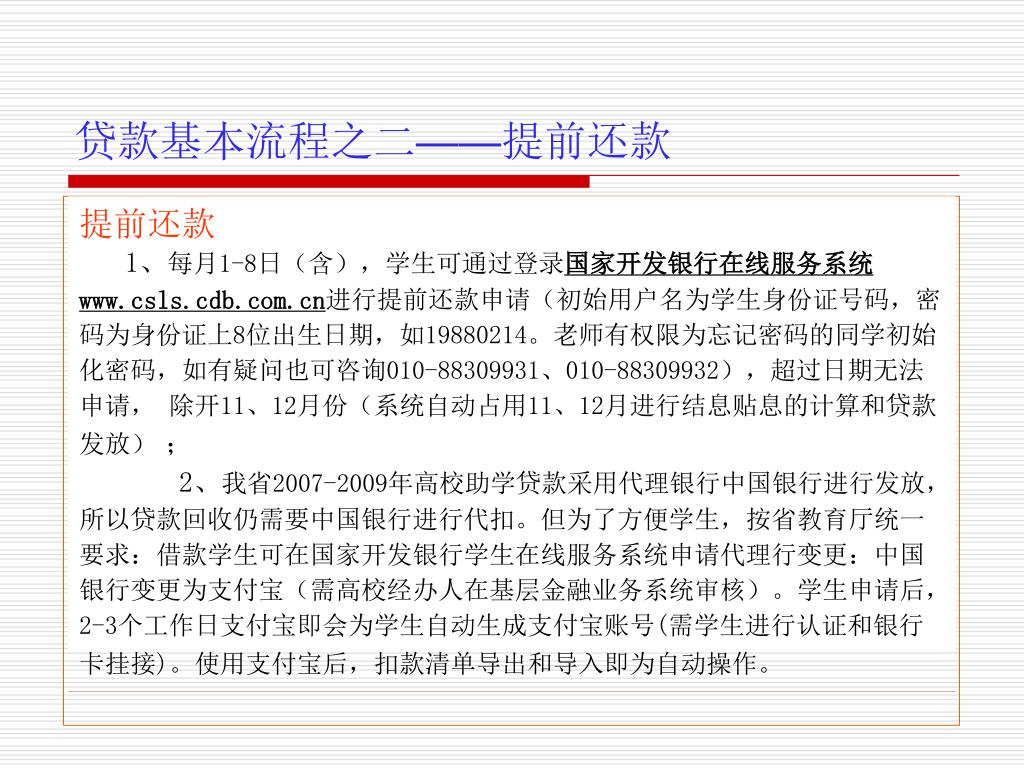 贷款基本流程之二——提前还款

提前还款

1、每月1-8日（含），学生可通过登录国家开发银行在线服务系统www.csls.cdb.com.cn进行提前还款申请（初始用户名为学生身份证号码，密码为身份证上8位出生日期，如19880214。老师有权限为忘记密码的同学初始化密码，如有疑问也可咨询010-88309931、010-88309932），超过日期无法申请， 除开11、12月份（系统自动占用11、12月进行结息贴息的计算和贷款发放）；

2、我省2007-2009年高校助学贷款采用代理银行中国银行进行发放，所以贷款回收仍需要中国银行进行代扣。但为了方便学生，按省教育厅统一要求：借款学生可在国家开发银行学生在线服务系统申请代理行变更：中国银行变更为支付宝（需高校经办人在基层金融业务系统审核）。学生申请后，2-3个工作日支付宝即会为学生自动生成支付宝账号(需学生进行认证和银行卡挂接)。使用支付宝后，扣款清单导出和导入即为自动操作。